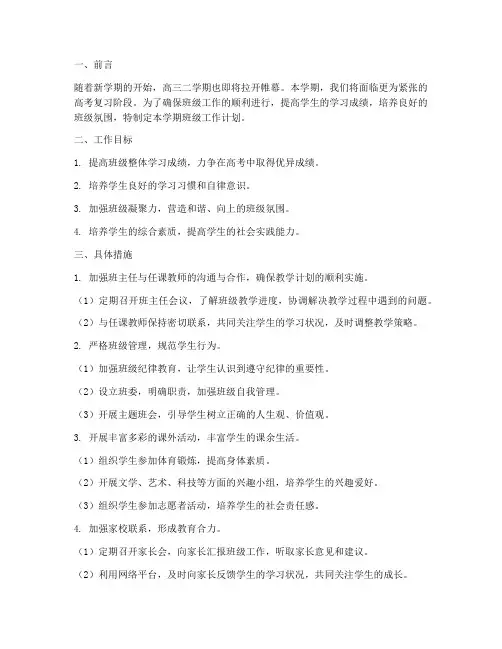 一、前言

随着新学期的开始，高三二学期也即将拉开帷幕。本学期，我们将面临更为紧张的高考复习阶段。为了确保班级工作的顺利进行，提高学生的学习成绩，培养良好的班级氛围，特制定本学期班级工作计划。

二、工作目标

1. 提高班级整体学习成绩，力争在高考中取得优异成绩。

2. 培养学生良好的学习习惯和自律意识。

3. 加强班级凝聚力，营造和谐、向上的班级氛围。

4. 培养学生的综合素质，提高学生的社会实践能力。

三、具体措施

1. 加强班主任与任课教师的沟通与合作，确保教学计划的顺利实施。

（1）定期召开班主任会议，了解班级教学进度，协调解决教学过程中遇到的问题。

（2）与任课教师保持密切联系，共同关注学生的学习状况，及时调整教学策略。

2. 严格班级管理，规范学生行为。

（1）加强班级纪律教育，让学生认识到遵守纪律的重要性。

（2）设立班委，明确职责，加强班级自我管理。

（3）开展主题班会，引导学生树立正确的人生观、价值观。

3. 开展丰富多彩的课外活动，丰富学生的课余生活。

（1）组织学生参加体育锻炼，提高身体素质。

（2）开展文学、艺术、科技等方面的兴趣小组，培养学生的兴趣爱好。

（3）组织学生参加志愿者活动，培养学生的社会责任感。

4. 加强家校联系，形成教育合力。

（1）定期召开家长会，向家长汇报班级工作，听取家长意见和建议。

（2）利用网络平台，及时向家长反馈学生的学习状况，共同关注学生的成长。